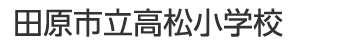 田原市立高松小学校